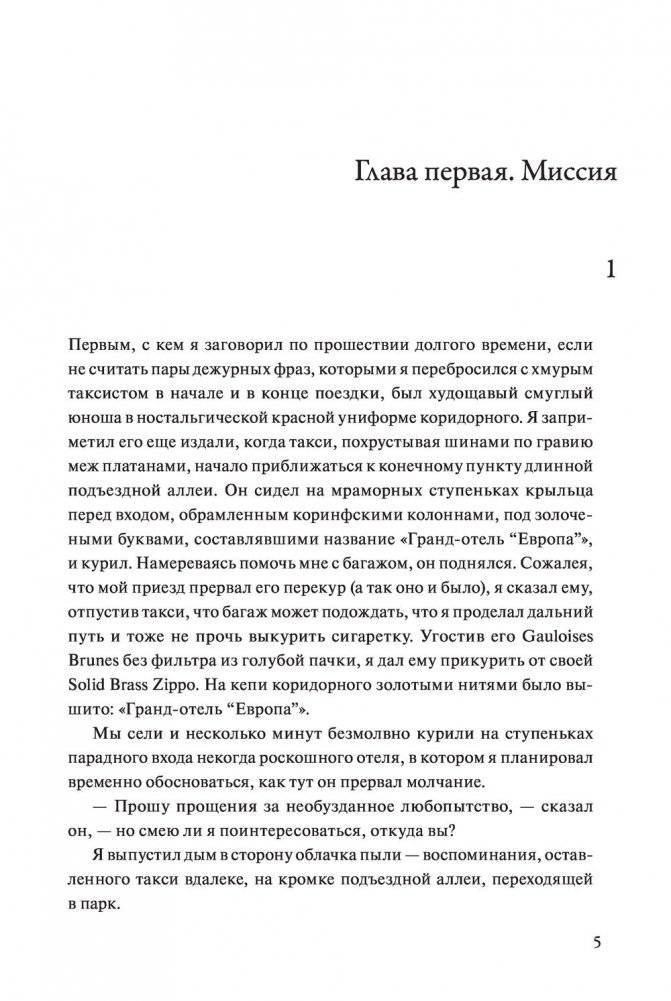 Глава первая. Миссия

1

Первым, с кем я заговорил по прошествии долгого времени, если не считать пары дежурных фраз, которыми я перебросился с хмурым таксистом в начале и в конце поездки, был худощавый смуглый юноша в ностальгической красной униформе коридорного. Я заприметил его еще издали, когда такси, похрустывая шинами по гравию меж платанами, начало приближаться к конечному пункту длинной подъездной аллеи. Он сидел на мраморных ступеньках крыльца перед входом, обрамленным коринфскими колоннами, под золочеными буквами, составлявшими название «Гранд-отель “Европа”», и курил. Намереваясь помочь мне с багажом, он поднялся. Сожалея, что мой приезд прервал его перекур (а так оно и было), я сказал ему, отпустив такси, что багаж может подождать, что я проделал дальний путь и тоже не прочь выкурить сигаретку. Угостив его Gauloises Brunes без фильтра из голубой пачки, я дал ему прикурить от своей Solid Brass Zippo. На кепи коридорного золотыми нитями было вышито: «Гранд-отель “Европа”».

Мы сели и несколько минут безмолвно курили на ступеньках парадного входа некогда роскошного отеля, в котором я планировал временно обосноваться, как тут он прервал молчание.

— Прошу прощения за необузданное любопытство, — сказал он, — но смею ли я поинтересоваться, откуда вы?

Я выпустил дым в сторону облачка пыли — воспоминания, оставленного такси вдалеке, на кромке подъездной аллеи, переходящей в парк.

5